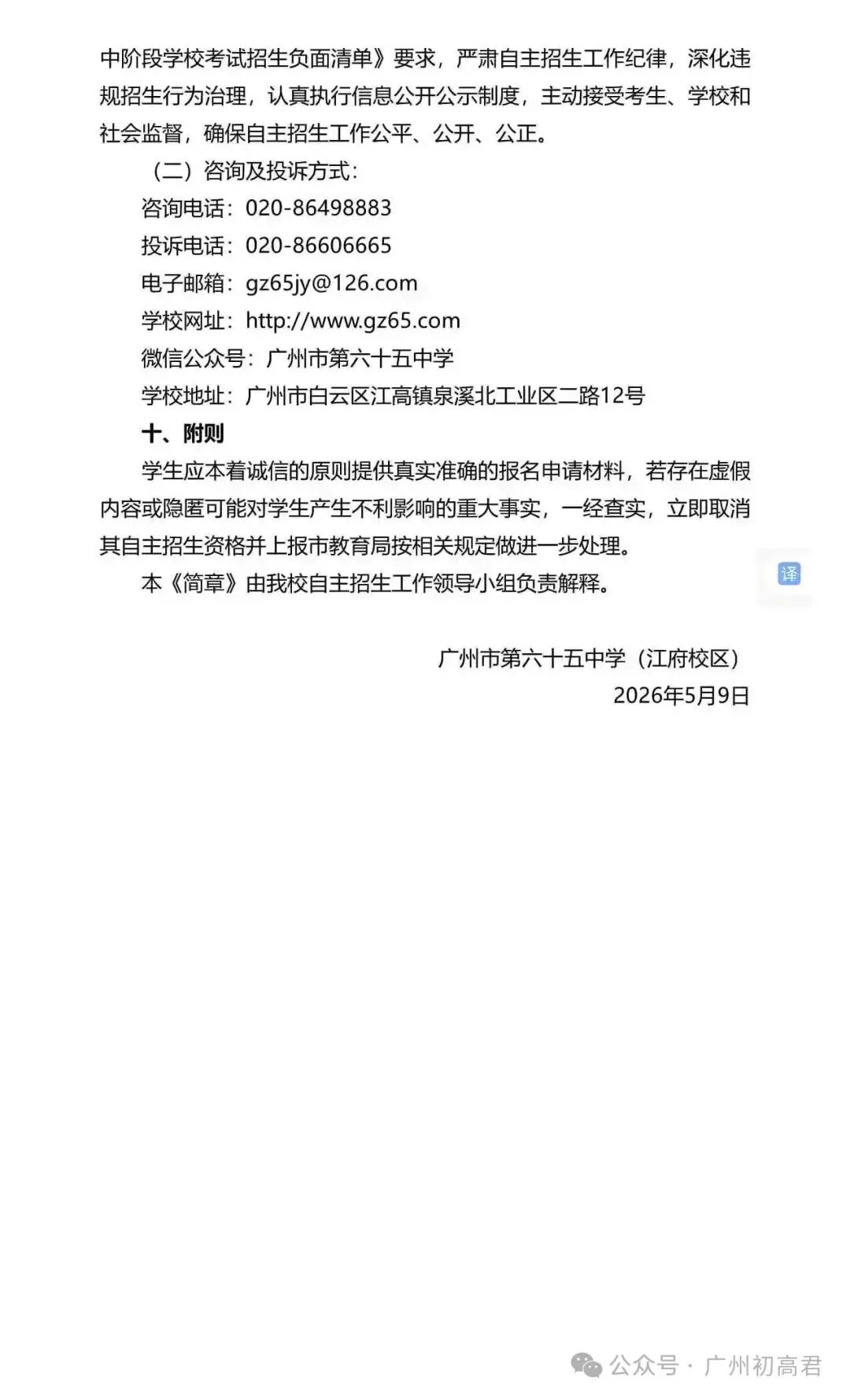 中阶段学校考试招生负面清单》要求，严肃自主招生工作纪律，深化违规招生行为治理，认真执行信息公开公示制度，主动接受考生、学校和社会监督，确保自主招生工作公平、公开、公正。

（二）咨询及投诉方式：

咨询电话：020-86498883

投诉电话：020-86606665

电子邮箱：gz65jy@126.com

学校网址：http://www.gz65.com

微信公众号：广州市第六十五中学

学校地址：广州市白云区江高镇泉溪北工业区二路12号

十、附则

学生应本着诚信的原则提供真实准确的报名申请材料，若存在虚假内容或隐匿可能对学生产生不利影响的重大事实，一经查实，立即取消其自主招生资格并上报市教育局按相关规定做进一步处理。

本《简章》由我校自主招生工作领导小组负责解释。

译

广州市第六十五中学（江府校区）

2026年5月9日

公众号 · 广州初高君